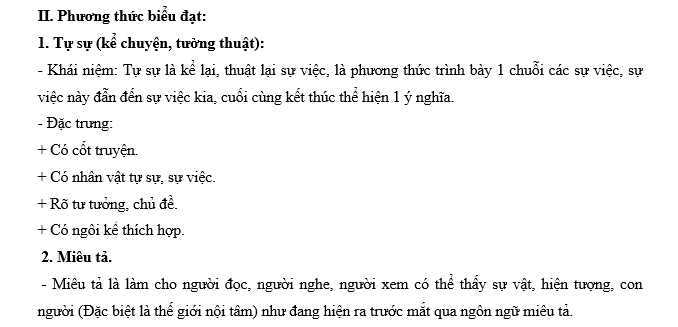 II. Phương thức biểu đạt:
1. Tự sự (kể chuyện, tường thuật):
- Khái niệm: Tự sự là kể lại, thuật lại sự việc, là phương thức trình bày 1 chuỗi các sự việc, sự việc này dẫn đến sự việc kia, cuối cùng kết thúc thể hiện 1 ý nghĩa.
- Đặc trưng:
+ Có cốt truyện.
+ Có nhân vật tự sự, sự việc.
+ Rõ tư tưởng, chủ đề.
+ Có ngôi kể thích hợp.
2. Miêu tả.
- Miêu tả là làm cho người đọc, người nghe, người xem có thể thấy sự vật, hiện tượng, con người (Đặc biệt là thế giới nội tâm) như đang hiện ra trước mắt qua ngôn ngữ miêu tả.